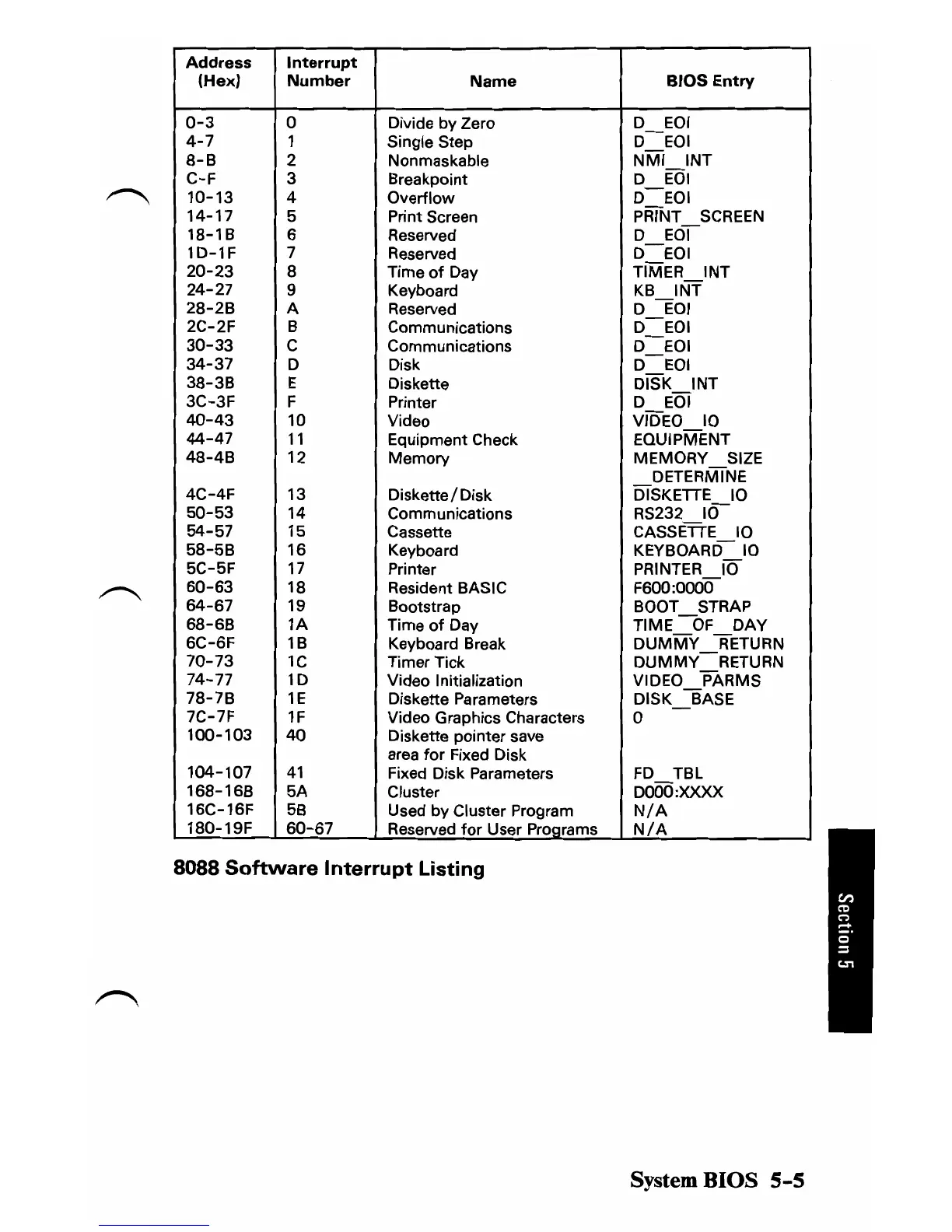 | Address (Hex) | Interrupt Number | Name | BIOS Entry |
|---|---|---|---|
| 0-3 | 0 | Divide by Zero | D_EOI |
| 4-7 | 1 | Single Step | D_EOI |
| 8-B | 2 | Nonmaskable | NMI_INT |
| C-F | 3 | Breakpoint | D_EOI |
| 10-13 | 4 | Overflow | D_EOI |
| 14-17 | 5 | Print Screen | PRINT_SCREEN |
| 18-1B | 6 | Reserved | D_EOI |
| 1D-1F | 7 | Reserved | D_EOI |
| 20-23 | 8 | Time of Day | TIMER_INT |
| 24-27 | 9 | Keyboard | KB_INT |
| 28-2B | A | Reserved | D_EOI |
| 2C-2F | B | Communications | D_EOI |
| 30-33 | C | Communications | D_EOI |
| 34-37 | D | Disk | D_EOI |
| 38-3B | E | Diskette | DISK_INT |
| 3C-3F | F | Printer | D_EOI |
| 40-43 | 10 | Video | VIDEO_IO |
| 44-47 | 11 | Equipment Check | EQUIPMENT |
| 48-4B | 12 | Memory | MEMORY_SIZE _DETERMINE |
| 4C-4F | 13 | Diskette/Disk | DISKETTE_IO |
| 50-53 | 14 | Communications | RS232_IO |
| 54-57 | 15 | Cassette | CASSETTE_IO |
| 58-5B | 16 | Keyboard | KEYBOARD_IO |
| 5C-5F | 17 | Printer | PRINTER_IO |
| 60-63 | 18 | Resident BASIC | F600:0000 |
| 64-67 | 19 | Bootstrap | BOOT_STRAP |
| 68-6B | 1A | Time of Day | TIME_OF_DAY |
| 6C-6F | 1B | Keyboard Break | DUMMY_RETURN |
| 70-73 | 1C | Timer Tick | DUMMY_RETURN |
| 74-77 | 1D | Video Initialization | VIDEO_PARMS |
| 78-7B | 1E | Diskette Parameters | DISK_BASE |
| 7C-7F | 1F | Video Graphics Characters | 0 |
| 100-103 | 40 | Diskette pointer save area for Fixed Disk | |
| 104-107 | 41 | Fixed Disk Parameters | FD_TBL |
| 168-16B | 5A | Cluster | D000:XXXX |
| 16C-16F | 5B | Used by Cluster Program | N/A |
| 180-19F | 60-67 | Reserved for User Programs | N/A |

8088 Software Interrupt Listing

Section 5

System BIOS 5-5